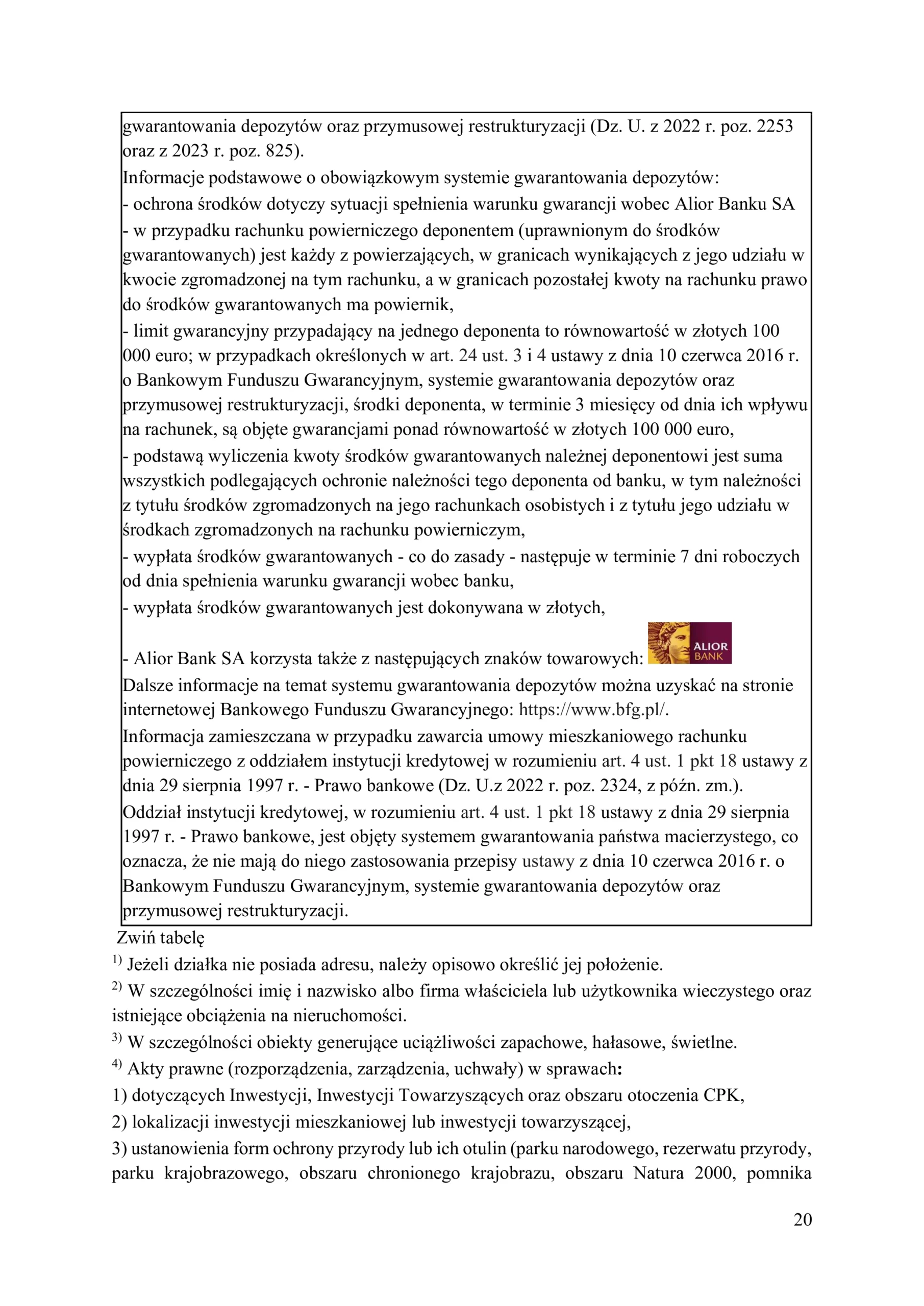 gwarantowania depozytów oraz przymusowej restrukturyzacji (Dz. U. z 2022 r. poz. 2253 oraz z 2023 r. poz. 825).

Informacje podstawowe o obowiązkowym systemie gwarantowania depozytów:

- ochrona środków dotyczy sytuacji spełnienia warunku gwarancji wobec Alior Banku SA

- w przypadku rachunku powierniczego deponentem (uprawnionym do środków gwarantowanych) jest każdy z powierzających, w granicach wynikających z jego udziału w kwocie zgromadzonej na tym rachunku, a w granicach pozostałej kwoty na rachunku prawo do środków gwarantowanych ma powiernik,

- limit gwarancyjny przypadający na jednego deponenta to równowartość w złotych 100 000 euro; w przypadkach określonych w art. 24 ust. 3 i 4 ustawy z dnia 10 czerwca 2016 r. o Bankowym Funduszu Gwarancyjnym, systemie gwarantowania depozytów oraz przymusowej restrukturyzacji, środki deponenta, w terminie 3 miesięcy od dnia ich wpływu na rachunek, są objęte gwarancjami ponad równowartość w złotych 100 000 euro,

- podstawą wyliczenia kwoty środków gwarantowanych należnej deponentowi jest suma wszystkich podlegających ochronie należności tego deponenta od banku, w tym należności z tytułu środków zgromadzonych na jego rachunkach osobistych i z tytułu jego udziału w środkach zgromadzonych na rachunku powierniczym,

- wypłata środków gwarantowanych - co do zasady - następuje w terminie 7 dni roboczych od dnia spełnienia warunku gwarancji wobec banku,

- wypłata środków gwarantowanych jest dokonywana w złotych,

- Alior Bank SA korzysta także z następujących znaków towarowych: ALIOR BANK

Dalsze informacje na temat systemu gwarantowania depozytów można uzyskać na stronie internetowej Bankowego Funduszu Gwarancyjnego: https://www.bfg.pl/.

Informacja zamieszczana w przypadku zawarcia umowy mieszkaniowego rachunku powierniczego z oddziałem instytucji kredytowej w rozumieniu art. 4 ust. 1 pkt 18 ustawy z dnia 29 sierpnia 1997 r. - Prawo bankowe (Dz. U.z 2022 r. poz. 2324, z późn. zm.).

Oddział instytucji kredytowej, w rozumieniu art. 4 ust. 1 pkt 18 ustawy z dnia 29 sierpnia 1997 r. - Prawo bankowe, jest objęty systemem gwarantowania państwa macierzystego, co oznacza, że nie mają do niego zastosowania przepisy ustawy z dnia 10 czerwca 2016 r. o Bankowym Funduszu Gwarancyjnym, systemie gwarantowania depozytów oraz przymusowej restrukturyzacji.

Zwiń tabelę

$^{1)}$ Jeżeli działka nie posiada adresu, należy opisowo określić jej położenie.

$^{2)}$ W szczególności imię i nazwisko albo firma właściciela lub użytkownika wieczystego oraz istniejące obciążenia na nieruchomości.

$^{3)}$ W szczególności obiekty generujące uciążliwości zapachowe, hałasowe, świetlne.

$^{4)}$ Akty prawne (rozporządzenia, zarządzenia, uchwały) w sprawach:

1) dotyczących Inwestycji, Inwestycji Towarzyszących oraz obszaru otoczenia CPK,

2) lokalizacji inwestycji mieszkaniowej lub inwestycji towarzyszącej,

3) ustanowienia form ochrony przyrody lub ich otulin (parku narodowego, rezerwatu przyrody, parku krajobrazowego, obszaru chronionego krajobrazu, obszaru Natura 2000, pomnika

20